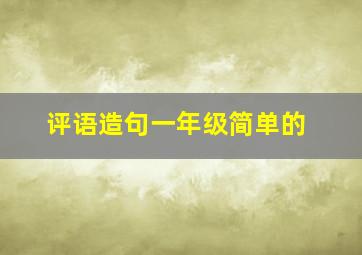 评语造句一年级简单的